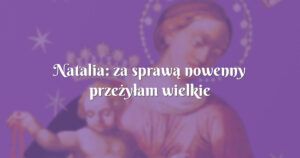 Natalia: za sprawą nowenny przeżyłam wielkie